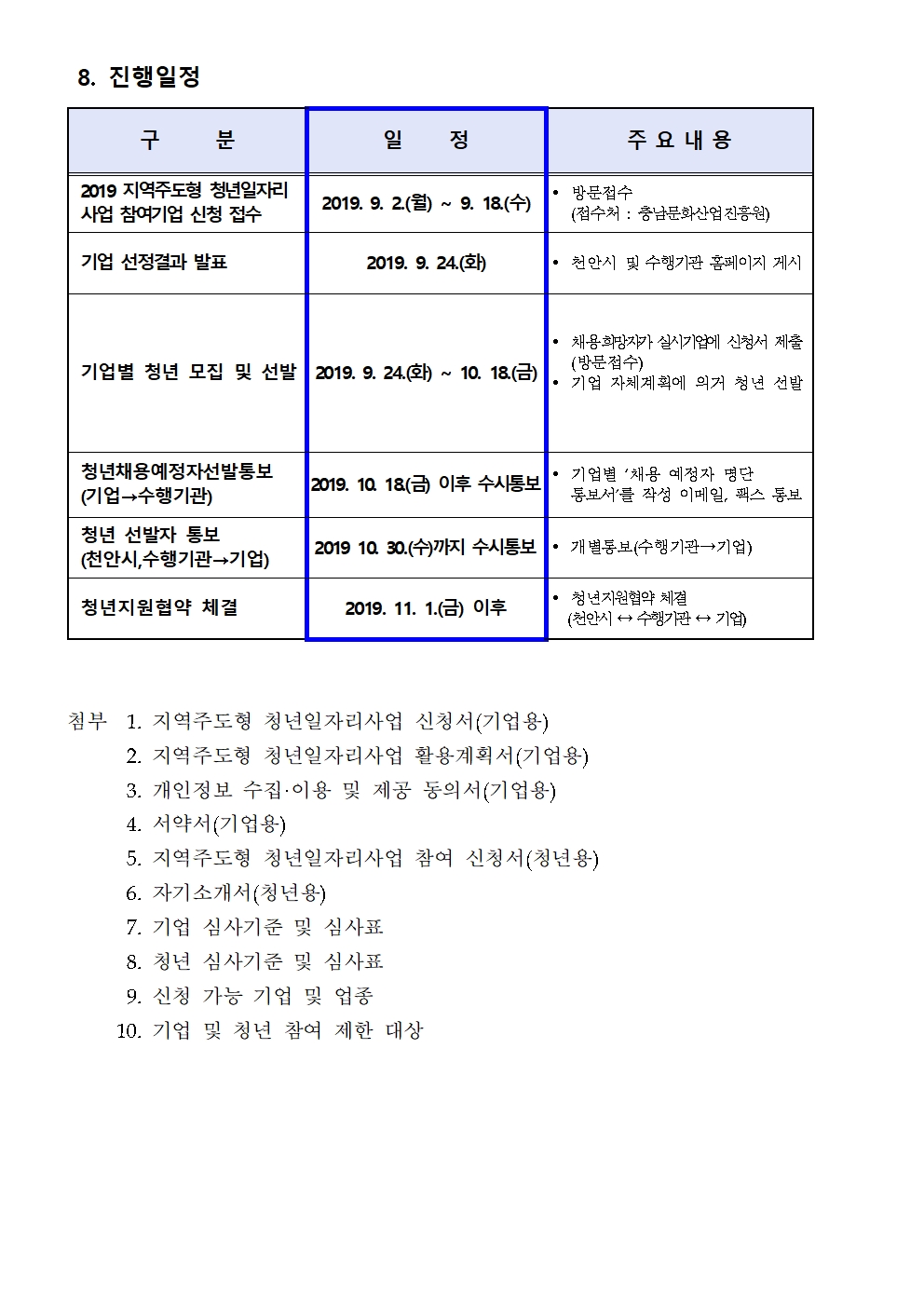 8. 진행일정

| 구 분 | 일 정 | 주 요 내 용 |
|---|---|---|
| 2019 지역주도형 청년일자리 사업 참여기업 신청 접수 | 2019. 9. 2.(월) ~ 9. 18.(수) | • 방문접수 (접수처 : 충남문화산업진흥원) |
| 기업 선정결과 발표 | 2019. 9. 24.(화) | • 천안시 및 수행기관 홈페이지 게시 |
| 기업별 청년 모집 및 선발 | 2019. 9. 24.(화) ~ 10. 18.(금) | • 채용희망자가 실시기업에 신청서 제출 (방문접수) • 기업 자체계획에 의거 청년 선발 |
| 청년채용예정자선발통보 (기업→수행기관) | 2019. 10. 18.(금) 이후 수시통보 | • 기업별 '채용 예정자 명단 통보서'를 작성 이메일, 팩스 통보 |
| 청년 선발자 통보 (천안시,수행기관→기업) | 2019 10. 30.(수)까지 수시통보 | • 개별통보(수행기관→기업) |
| 청년지원협약 체결 | 2019. 11. 1.(금) 이후 | • 청년지원협약 체결 (천안시 ↔ 수행기관 ↔ 기업) |

첨부 1. 지역주도형 청년일자리사업 신청서(기업용)
2. 지역주도형 청년일자리사업 활용계획서(기업용)
3. 개인정보 수집·이용 및 제공 동의서(기업용)
4. 서약서(기업용)
5. 지역주도형 청년일자리사업 참여 신청서(청년용)
6. 자기소개서(청년용)
7. 기업 심사기준 및 심사표
8. 청년 심사기준 및 심사표
9. 신청 가능 기업 및 업종
10. 기업 및 청년 참여 제한 대상